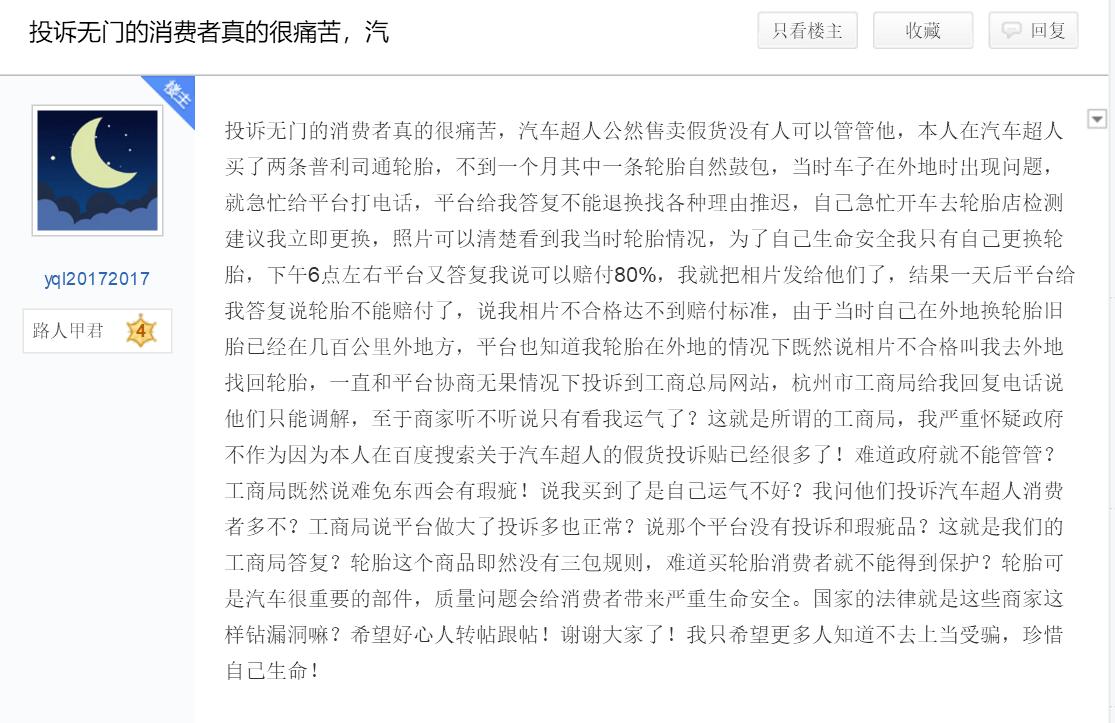 投诉无门的消费者真的很痛苦，汽

只看楼主　收藏　回复

楼主

yql20172017

路人甲君 4

投诉无门的消费者真的很痛苦，汽车超人公然售卖假货没有人可以管管他，本人在汽车超人买了两条普利司通轮胎，不到一个月其中一条轮胎自然鼓包，当时车子在外地时出现问题，就急忙给平台打电话，平台给我答复不能退换找各种理由推迟，自己急忙开车去轮胎店检测建议我立即更换，照片可以清楚看到我当时轮胎情况，为了自己生命安全我只有自己更换轮胎，下午6点左右平台又答复我说可以赔付80%，我就把相片发给他们了，结果一天后平台给我答复说轮胎不能赔付了，说我相片不合格达不到赔付标准，由于当时自己在外地换轮胎旧胎已经在几百公里外地方，平台也知道我轮胎在外地的情况下既然说相片不合格叫我去外地找回轮胎，一直和平台协商无果情况下投诉到工商总局网站，杭州市工商局给我回复电话说他们只能调解，至于商家听不听说只有看我运气了？这就是所谓的工商局，我严重怀疑政府不作为因为本人在百度搜索关于汽车超人的假货投诉贴已经很多了！难道政府就不能管管？工商局既然说难免东西会有瑕疵！说我买到了是自己运气不好？我问他们投诉汽车超人消费者多不？工商局说平台做大了投诉多也正常？说那个平台没有投诉和瑕疵品？这就是我们的工商局答复？轮胎这个商品即然没有三包规则，难道买轮胎消费者就不能得到保护？轮胎可是汽车很重要的部件，质量问题会给消费者带来严重生命安全。国家的法律就是这些商家这样钻漏洞嘛？希望好心人转帖跟帖！谢谢大家了！我只希望更多人知道不去上当受骗，珍惜自己生命！